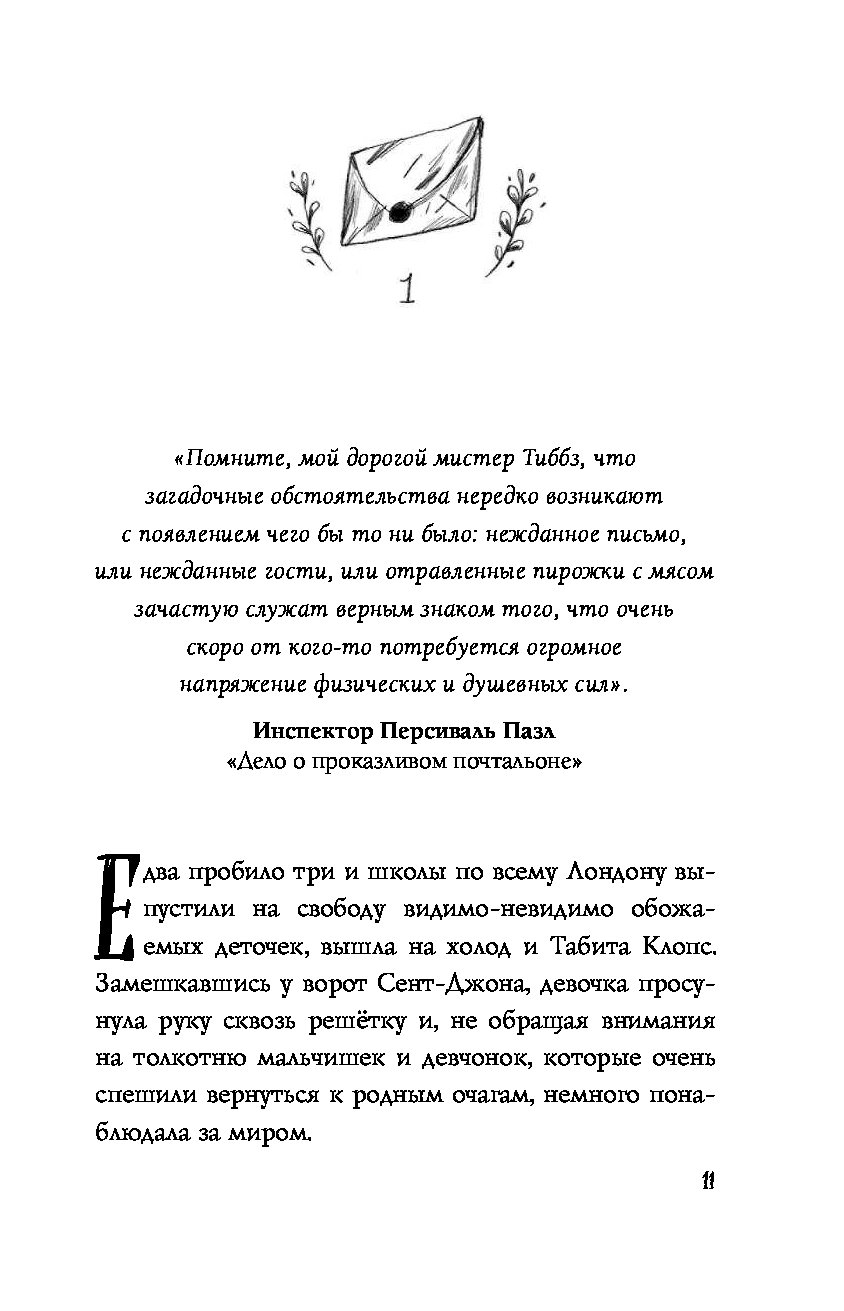 1

«Помните, мой дорогой мистер Тиббз, что загадочные обстоятельства нередко возникают с появлением чего бы то ни было: нежданное письмо, или нежданные гости, или отравленные пирожки с мясом зачастую служат верным знаком того, что очень скоро от кого-то потребуется огромное напряжение физических и душевных сил».

Инспектор Персиваль Пазл
«Дело о проказливом почтальоне»

Едва пробило три и школы по всему Лондону выпустили на свободу видимо-невидимо обожаемых деточек, вышла на холод и Табита Клопс. Замешкавшись у ворот Сент-Джона, девочка просунула руку сквозь решётку и, не обращая внимания на толкотню мальчишек и девчонок, которые очень спешили вернуться к родным очагам, немного понаблюдала за миром.

11